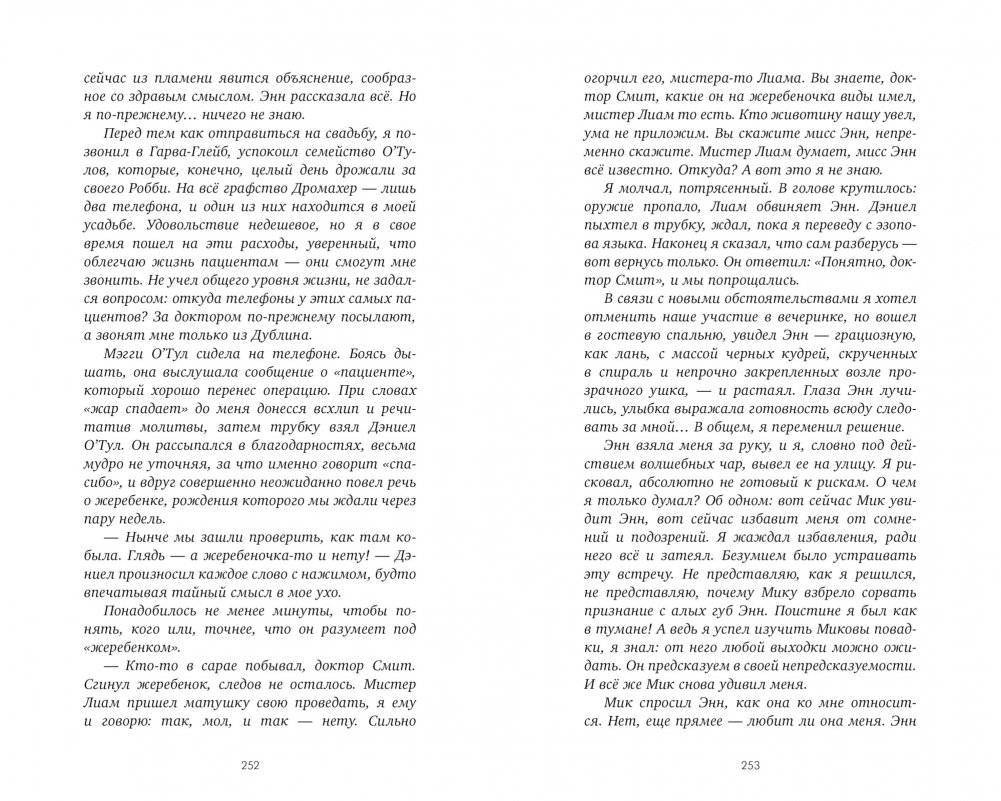 сейчас из пламени явится объяснение, сообразное со здравым смыслом. Энн рассказала всё. Но я по-прежнему... ничего не знаю.

Перед тем как отправиться на свадьбу, я позвонил в Гарва-Глейб, успокоил семейство О'Тулов, которые, конечно, целый день дрожали за своего Робби. На всё графство Дромахер — лишь два телефона, и один из них находится в моей усадьбе. Удовольствие недешевое, но я в свое время пошел на эти расходы, уверенный, что облегчаю жизнь пациентам — они смогут мне звонить. Не учел общего уровня жизни, не задался вопросом: откуда телефоны у этих самых пациентов? За доктором по-прежнему посылают, а звонят мне только из Дублина.

Мэгги О'Тул сидела на телефоне. Боясь дышать, она выслушала сообщение о «пациенте», который хорошо перенес операцию. При словах «жар спадает» до меня донесся всхлип и речитатив молитвы, затем трубку взял Дэниел О'Тул. Он рассыпался в благодарностях, весьма мудро не уточняя, за что именно говорит «спасибо», и вдруг совершенно неожиданно повел речь о жеребенке, рождения которого мы ждали через пару недель.

— Нынче мы зашли проверить, как там кобыла. Глядь — а жеребеночка-то и нету! — Дэниел произносил каждое слово с нажимом, будто впечатывая тайный смысл в мое ухо.

Понадобилось не менее минуты, чтобы понять, кого или, точнее, что он разумеет под «жеребенком».

— Кто-то в сарае побывал, доктор Смит. Сгинул жеребенок, следов не осталось. Мистер Лиам пришел матушку свою проведать, я ему и говорю: так, мол, и так — нету. Сильно

252

огорчил его, мистера-то Лиама. Вы знаете, доктор Смит, какие он на жеребеночка виды имел, мистер Лиам то есть. Кто животину нашу увел, ума не приложим. Вы скажите мисс Энн, непременно скажите. Мистер Лиам думает, мисс Энн всё известно. Откуда? А вот это я не знаю.

Я молчал, потрясенный. В голове крутилось: оружие пропало, Лиам обвиняет Энн. Дэниел пыхтел в трубку, ждал, пока я переведу с эзопова языка. Наконец я сказал, что сам разберусь — вот вернусь только. Он ответил: «Понятно, доктор Смит», и мы попрощались.

В связи с новыми обстоятельствами я хотел отменить наше участие в вечеринке, но вошел в гостевую спальню, увидел Энн — грациозную, как лань, с массой черных кудрей, скрученных в спираль и непрочно закрепленных возле прозрачного ушка, — и растаял. Глаза Энн лучились, улыбка выражала готовность всюду следовать за мной... В общем, я переменил решение.

Энн взяла меня за руку, и я, словно под действием волшебных чар, вывел ее на улицу. Я рисковал, абсолютно не готовый к рискам. О чем я только думал? Об одном: вот сейчас Мик увидит Энн, вот сейчас избавит меня от сомнений и подозрений. Я жаждал избавления, ради него всё и затеял. Безумием было устраивать эту встречу. Не представляю, как я решился, не представляю, почему Мику взбрело сорвать признание с алых губ Энн. Поистине я был как в тумане! А ведь я успел изучить Миковы повадки, я знал: от него любой выходки можно ожидать. Он предсказуем в своей непредсказуемости. И всё же Мик снова удивил меня.

Мик спросил Энн, как она ко мне относится. Нет, еще прямее — любит ли она меня. Энн

253